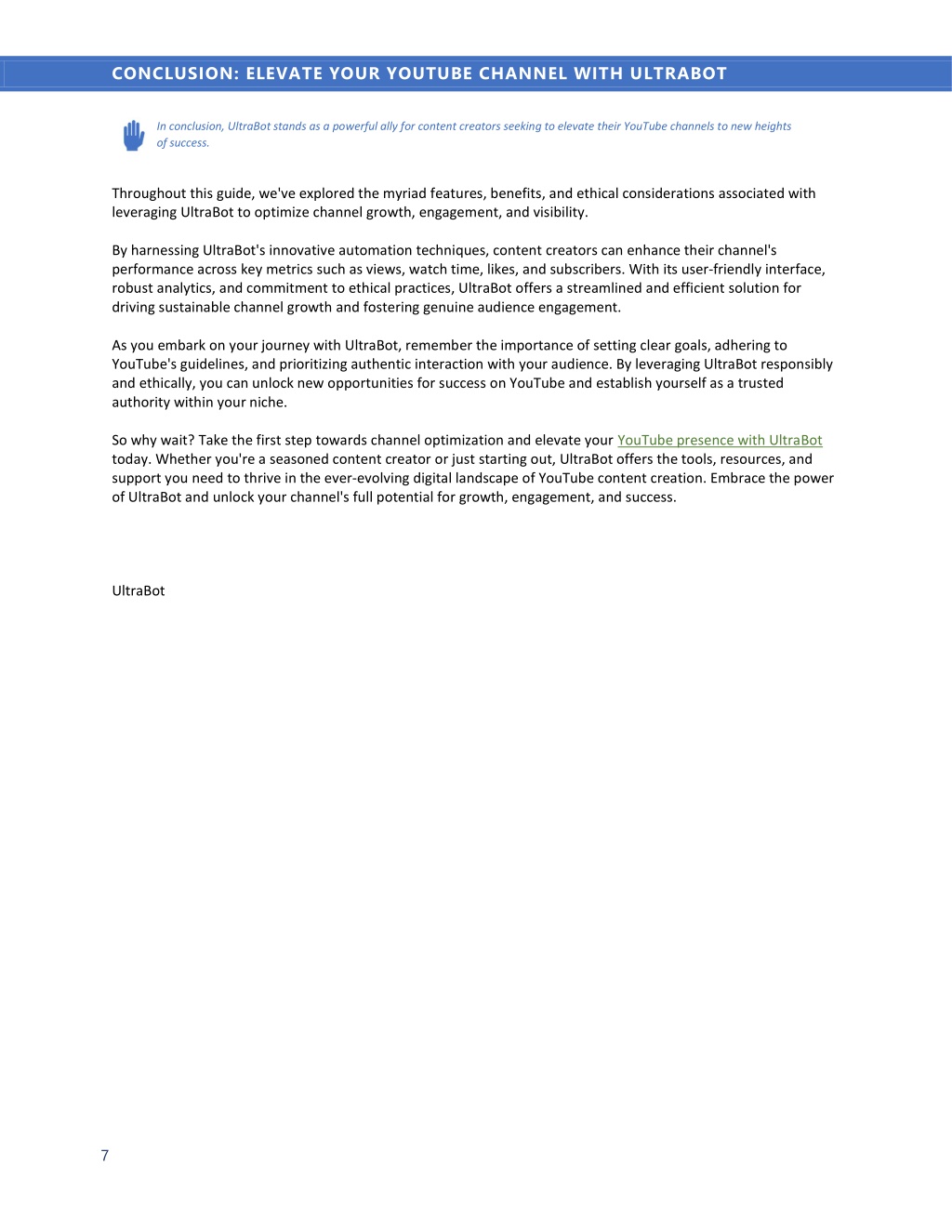 CONCLUSION: ELEVATE YOUR YOUTUBE CHANNEL WITH ULTRABOT

In conclusion, UltraBot stands as a powerful ally for content creators seeking to elevate their YouTube channels to new heights of success.

Throughout this guide, we've explored the myriad features, benefits, and ethical considerations associated with leveraging UltraBot to optimize channel growth, engagement, and visibility.

By harnessing UltraBot's innovative automation techniques, content creators can enhance their channel's performance across key metrics such as views, watch time, likes, and subscribers. With its user-friendly interface, robust analytics, and commitment to ethical practices, UltraBot offers a streamlined and efficient solution for driving sustainable channel growth and fostering genuine audience engagement.

As you embark on your journey with UltraBot, remember the importance of setting clear goals, adhering to YouTube's guidelines, and prioritizing authentic interaction with your audience. By leveraging UltraBot responsibly and ethically, you can unlock new opportunities for success on YouTube and establish yourself as a trusted authority within your niche.

So why wait? Take the first step towards channel optimization and elevate your YouTube presence with UltraBot today. Whether you're a seasoned content creator or just starting out, UltraBot offers the tools, resources, and support you need to thrive in the ever-evolving digital landscape of YouTube content creation. Embrace the power of UltraBot and unlock your channel's full potential for growth, engagement, and success.

UltraBot

7